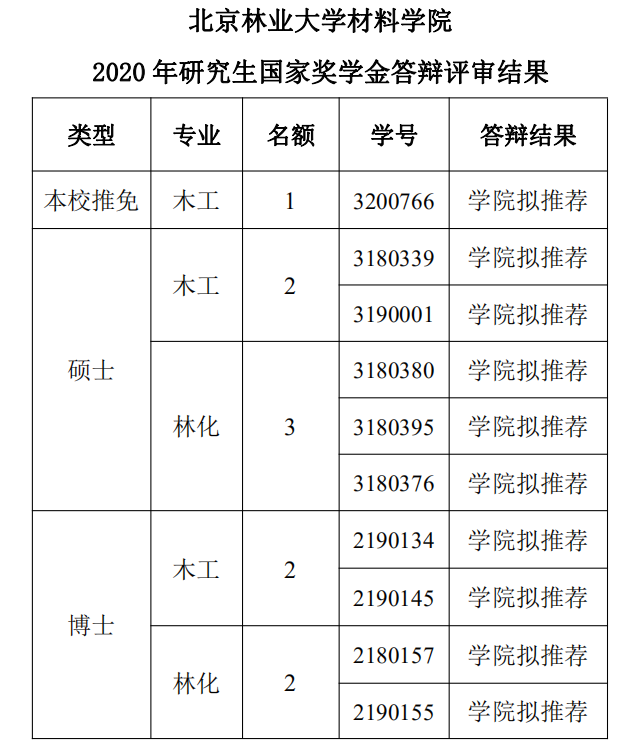 北京林业大学材料学院

2020年研究生国家奖学金答辩评审结果

| 类型 | 专业 | 名额 | 学号 | 答辩结果 |
|---|---|---|---|---|
| 本校推免 | 木工 | 1 | 3200766 | 学院拟推荐 |
| 硕士 | 木工 | 2 | 3180339 | 学院拟推荐 |
| | | | 3190001 | 学院拟推荐 |
| | 林化 | 3 | 3180380 | 学院拟推荐 |
| | | | 3180395 | 学院拟推荐 |
| | | | 3180376 | 学院拟推荐 |
| 博士 | 木工 | 2 | 2190134 | 学院拟推荐 |
| | | | 2190145 | 学院拟推荐 |
| | 林化 | 2 | 2180157 | 学院拟推荐 |
| | | | 2190155 | 学院拟推荐 |